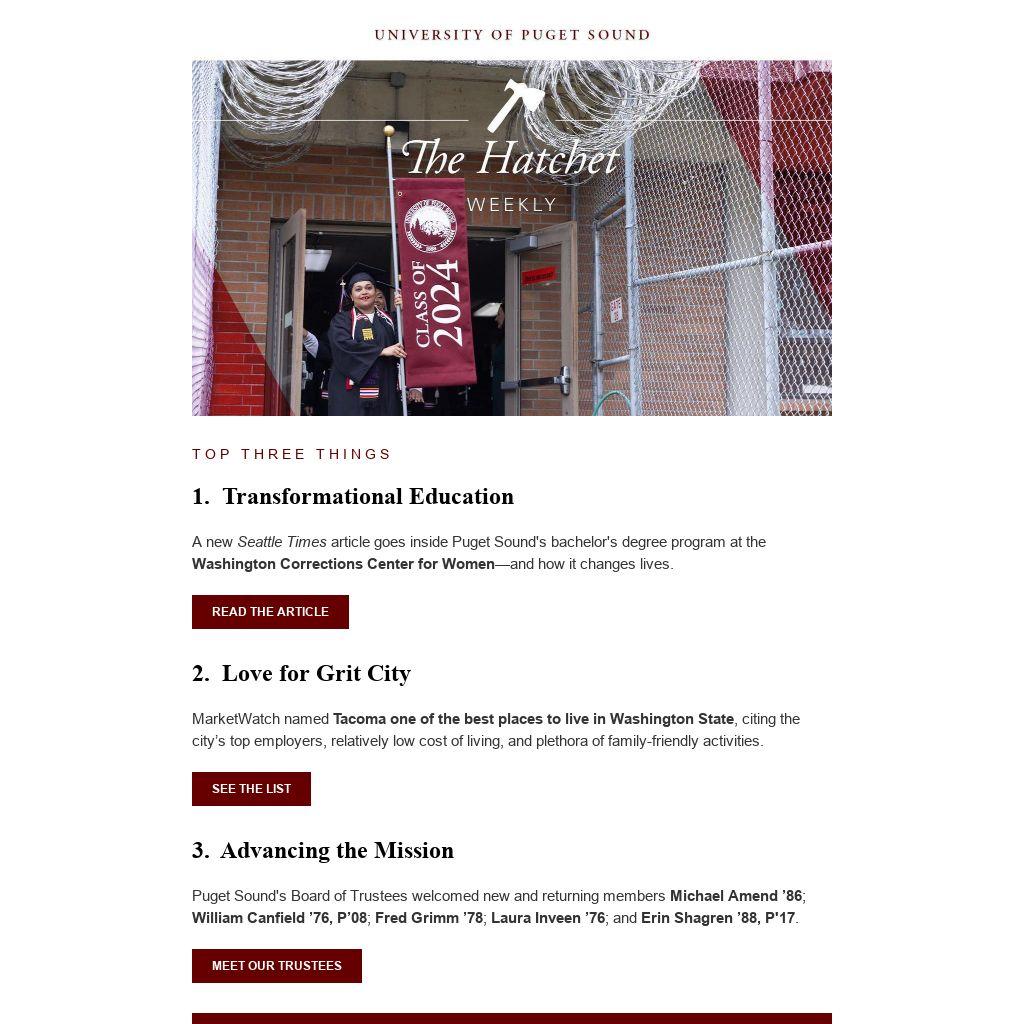 UNIVERSITY OF PUGET SOUND

The Hatchet
WEEKLY

CLASS OF 2024

TOP THREE THINGS

1. Transformational Education

A new Seattle Times article goes inside Puget Sound's bachelor's degree program at the Washington Corrections Center for Women—and how it changes lives.

READ THE ARTICLE

2. Love for Grit City

MarketWatch named Tacoma one of the best places to live in Washington State, citing the city's top employers, relatively low cost of living, and plethora of family-friendly activities.

SEE THE LIST

3. Advancing the Mission

Puget Sound's Board of Trustees welcomed new and returning members Michael Amend '86; William Canfield '76, P'08; Fred Grimm '78; Laura Inveen '76; and Erin Shagren '88, P'17.

MEET OUR TRUSTEES